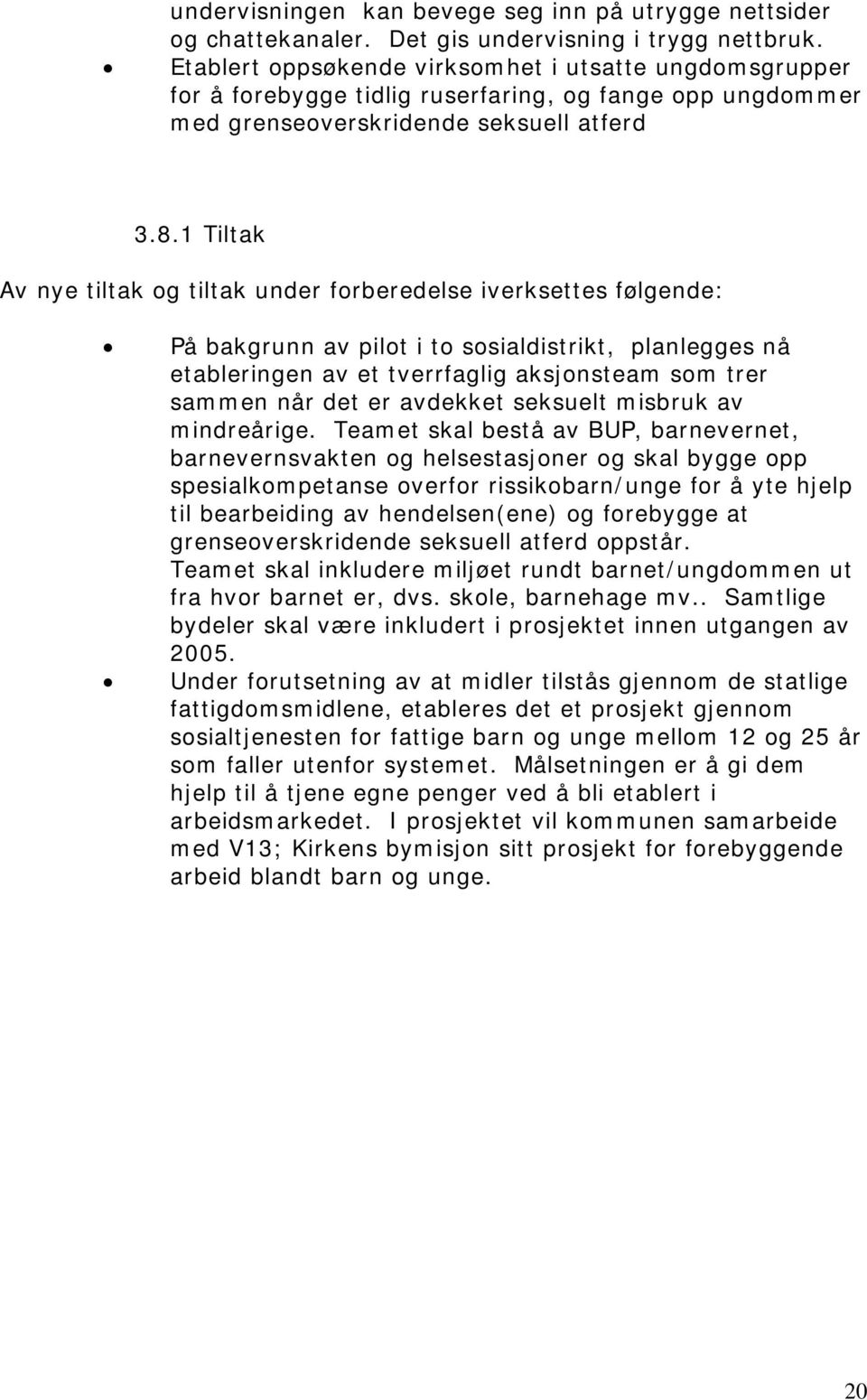 undervisningen kan bevege seg inn på utrygge nettsider og chattekanaler. Det gis undervisning i trygg nettbruk.
• Etablert oppsøkende virksomhet i utsatte ungdomsgrupper for å forebygge tidlig ruserfaring, og fange opp ungdommer med grenseoverskridende seksuell atferd

3.8.1 Tiltak

Av nye tiltak og tiltak under forberedelse iverksettes følgende:

• På bakgrunn av pilot i to sosialdistrikt, planlegges nå etableringen av et tverrfaglig aksjonsteam som trer sammen når det er avdekket seksuelt misbruk av mindreårige. Teamet skal bestå av BUP, barnevernet, barnevernsvakten og helsestasjoner og skal bygge opp spesialkompetanse overfor rissikobarn/unge for å yte hjelp til bearbeiding av hendelsen(ene) og forebygge at grenseoverskridende seksuell atferd oppstår.
Teamet skal inkludere miljøet rundt barnet/ungdommen ut fra hvor barnet er, dvs. skole, barnehage mv.. Samtlige bydeler skal være inkludert i prosjektet innen utgangen av 2005.
• Under forutsetning av at midler tilstås gjennom de statlige fattigdomsmidlene, etableres det et prosjekt gjennom sosialtjenesten for fattige barn og unge mellom 12 og 25 år som faller utenfor systemet. Målsetningen er å gi dem hjelp til å tjene egne penger ved å bli etablert i arbeidsmarkedet. I prosjektet vil kommunen samarbeide med V13; Kirkens bymisjon sitt prosjekt for forebyggende arbeid blandt barn og unge.

20